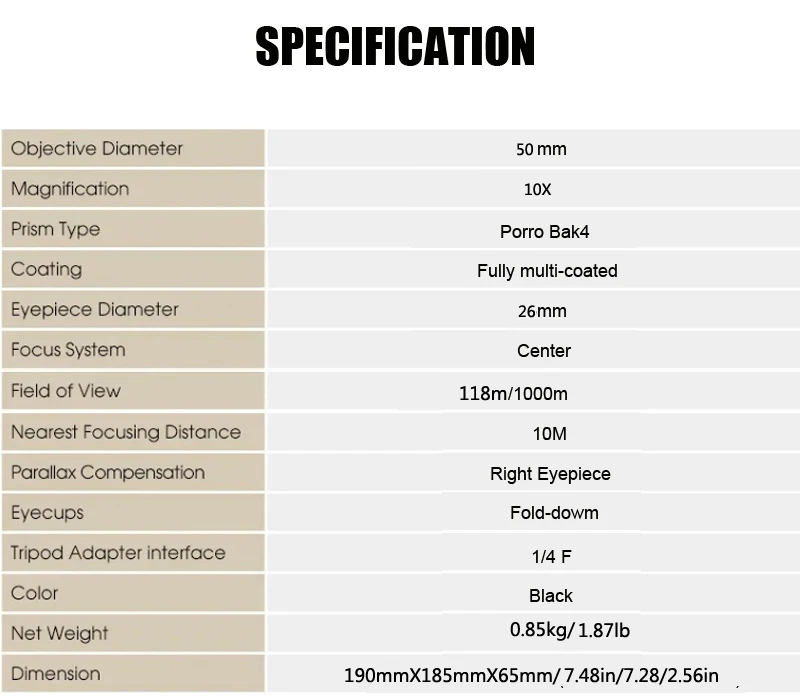 SPECIFICATION

| Objective Diameter | 50 mm |
|---|---|
| Magnification | 10X |
| Prism Type | Porro Bak4 |
| Coating | Fully multi-coated |
| Eyepiece Diameter | 26mm |
| Focus System | Center |
| Field of View | 118m/1000m |
| Nearest Focusing Distance | 10M |
| Parallax Compensation | Right Eyepiece |
| Eyecups | Fold-dowm |
| Tripod Adapter interface | 1/4 F |
| Color | Black |
| Net Weight | 0.85kg/ 1.87lb |
| Dimension | 190mmX185mmX65mm/ 7.48in/7.28/2.56in |